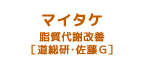 マイタケ
脂質代謝改善
［道総研・佐藤Ｇ］